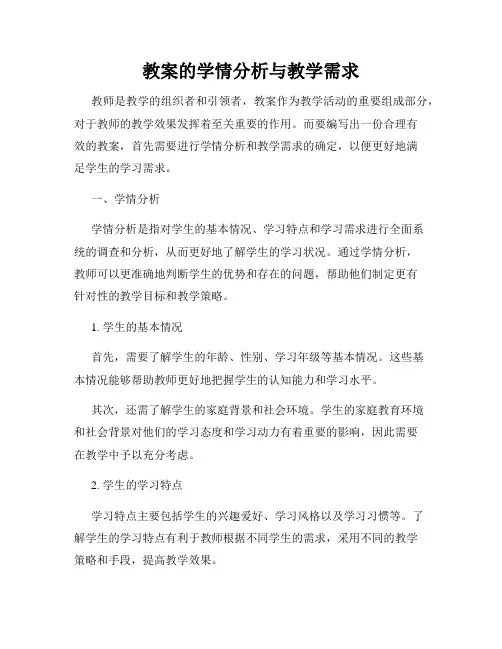 教案的学情分析与教学需求

教师是教学的组织者和引领者，教案作为教学活动的重要组成部分，对于教师的教学效果发挥着至关重要的作用。而要编写出一份合理有效的教案，首先需要进行学情分析和教学需求的确定，以便更好地满足学生的学习需求。

一、学情分析

学情分析是指对学生的基本情况、学习特点和学习需求进行全面系统的调查和分析，从而更好地了解学生的学习状况。通过学情分析，教师可以更准确地判断学生的优势和存在的问题，帮助他们制定更有针对性的教学目标和教学策略。

1. 学生的基本情况

首先，需要了解学生的年龄、性别、学习年级等基本情况。这些基本情况能够帮助教师更好地把握学生的认知能力和学习水平。

其次，还需了解学生的家庭背景和社会环境。学生的家庭教育环境和社会背景对他们的学习态度和学习动力有着重要的影响，因此需要在教学中予以充分考虑。

2. 学生的学习特点

学习特点主要包括学生的兴趣爱好、学习风格以及学习习惯等。了解学生的学习特点有利于教师根据不同学生的需求，采用不同的教学策略和手段，提高教学效果。